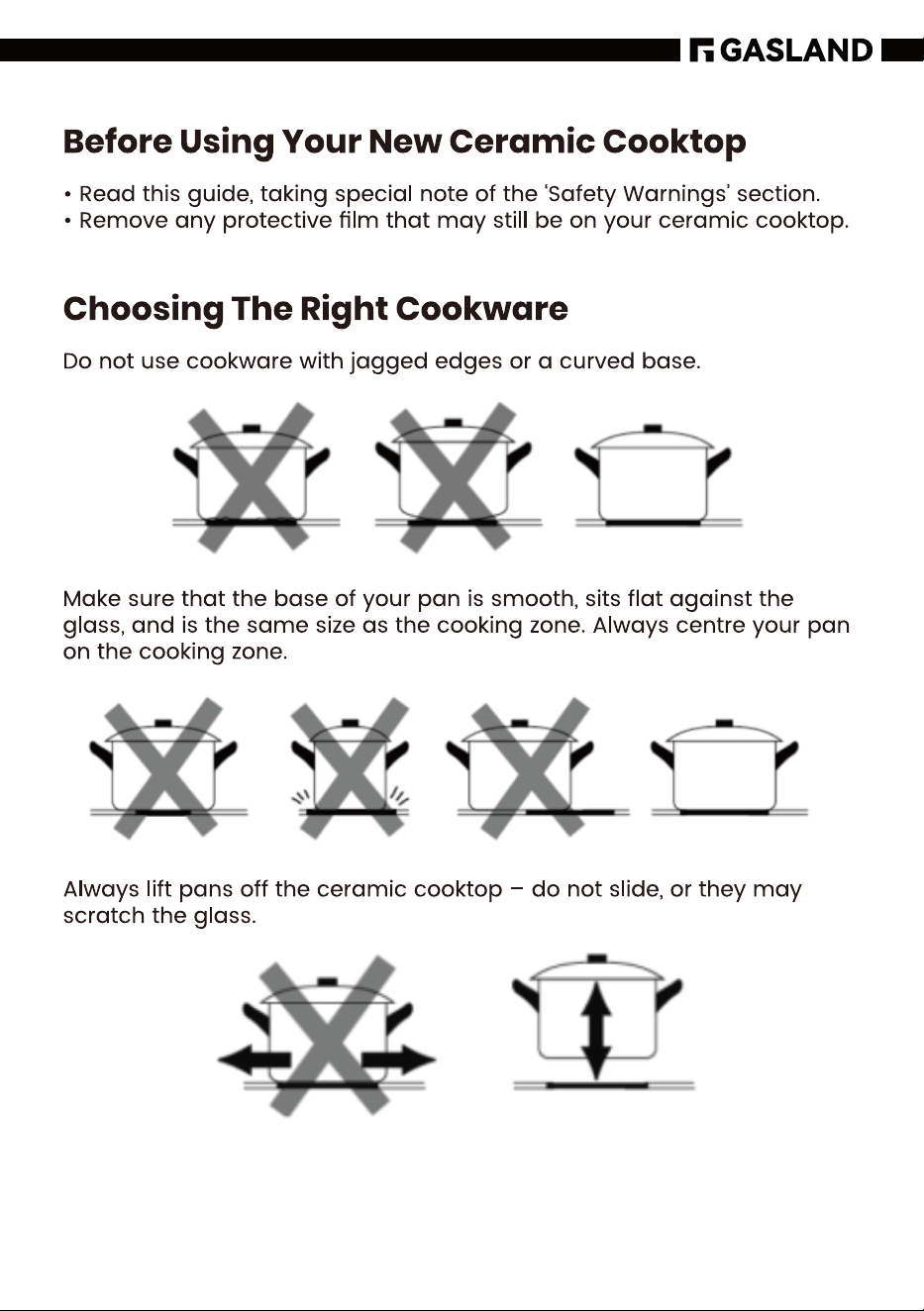 GASLAND

Before Using Your New Ceramic Cooktop

• Read this guide, taking special note of the 'Safety Warnings' section.
• Remove any protective film that may still be on your ceramic cooktop.

Choosing The Right Cookware

Do not use cookware with jagged edges or a curved base.

Make sure that the base of your pan is smooth, sits flat against the glass, and is the same size as the cooking zone. Always centre your pan on the cooking zone.

Always lift pans off the ceramic cooktop – do not slide, or they may scratch the glass.